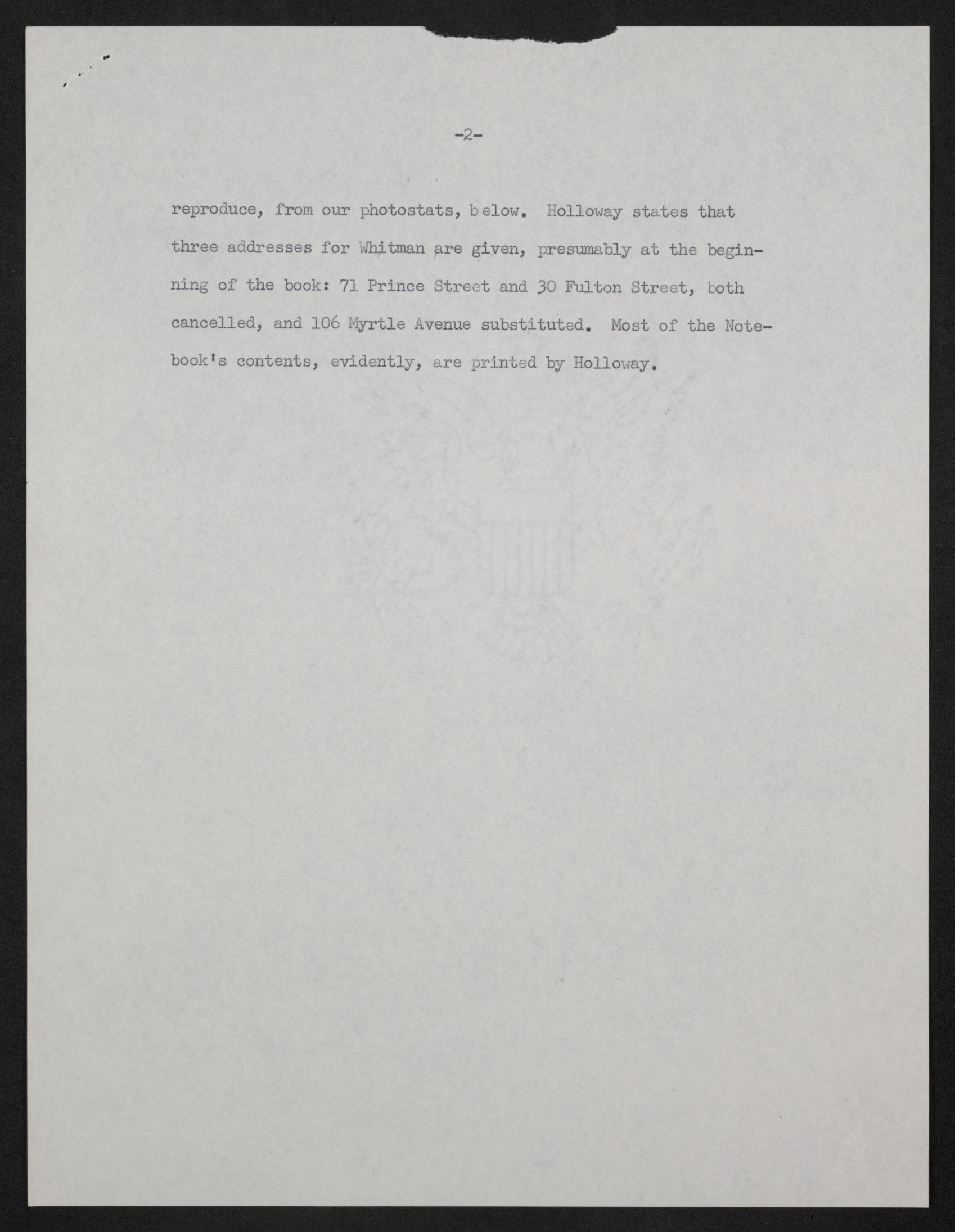 -2-

reproduce, from our photostats, below. Holloway states that three addresses for Whitman are given, presumably at the beginning of the book: 71 Prince Street and 30 Fulton Street, both cancelled, and 106 Myrtle Avenue substituted. Most of the Notebook's contents, evidently, are printed by Holloway.